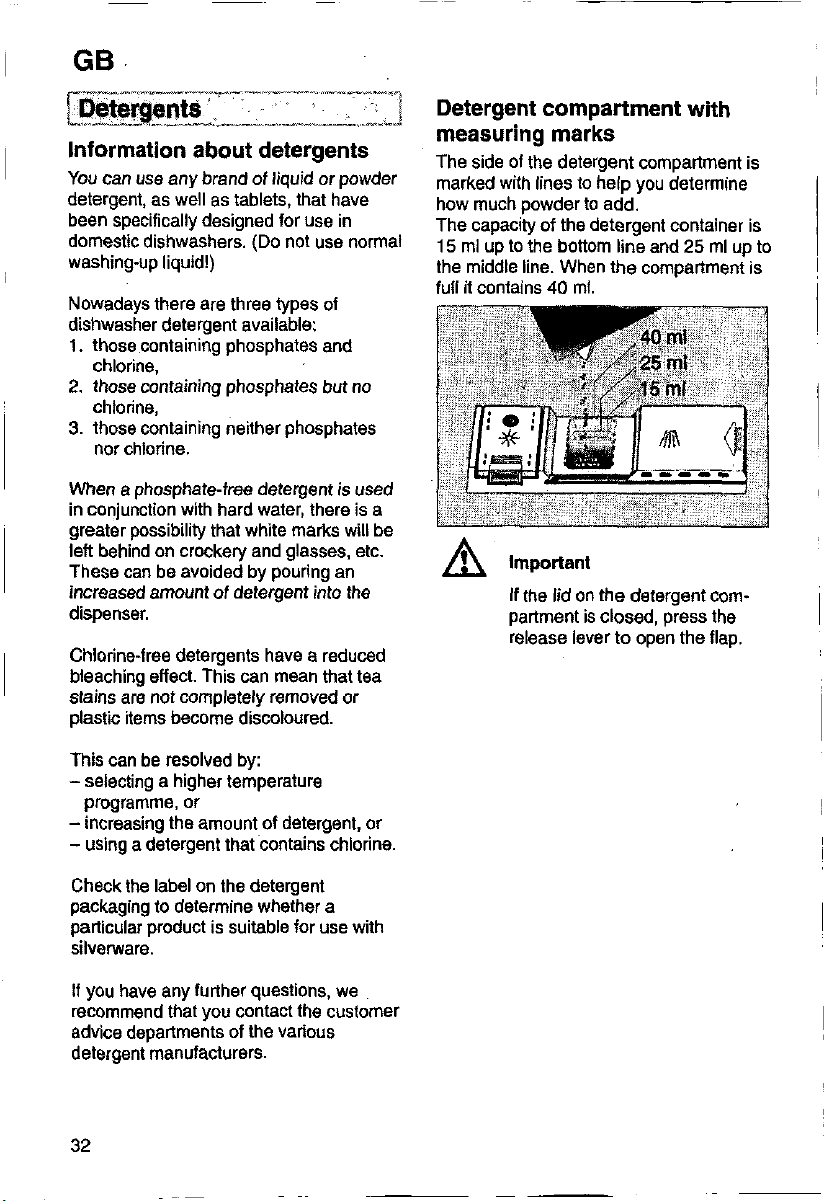 GB

Detergents

Information about detergents

You can use any brand of liquid or powder detergent, as well as tablets, that have been specifically designed for use in domestic dishwashers. (Do not use normal washing-up liquid!)

Nowadays there are three types of dishwasher detergent available:
1. those containing phosphates and chlorine,
2. those containing phosphates but no chlorine,
3. those containing neither phosphates nor chlorine.

When a phosphate-free detergent is used in conjunction with hard water, there is a greater possibility that white marks will be left behind on crockery and glasses, etc. These can be avoided by pouring an increased amount of detergent into the dispenser.

Chlorine-free detergents have a reduced bleaching effect. This can mean that tea stains are not completely removed or plastic items become discoloured.

This can be resolved by:
- selecting a higher temperature programme, or
- increasing the amount of detergent, or
- using a detergent that contains chlorine.

Check the label on the detergent packaging to determine whether a particular product is suitable for use with silverware.

If you have any further questions, we recommend that you contact the customer advice departments of the various detergent manufacturers.

Detergent compartment with measuring marks

The side of the detergent compartment is marked with lines to help you determine how much powder to add.
The capacity of the detergent container is 15 ml up to the bottom line and 25 ml up to the middle line. When the compartment is full it contains 40 ml.

40 ml
25 ml
15 ml

Important

If the lid on the detergent compartment is closed, press the release lever to open the flap.

32